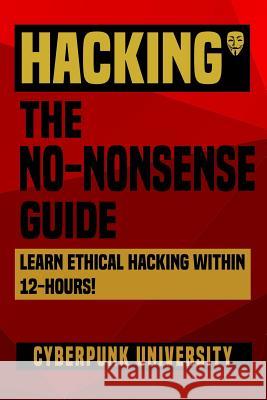 HACKING

THE NO-NONSENSE GUIDE

LEARN ETHICAL HACKING WITHIN 12-HOURS!

CYBERPUNK UNIVERSITY

Kraina Książek